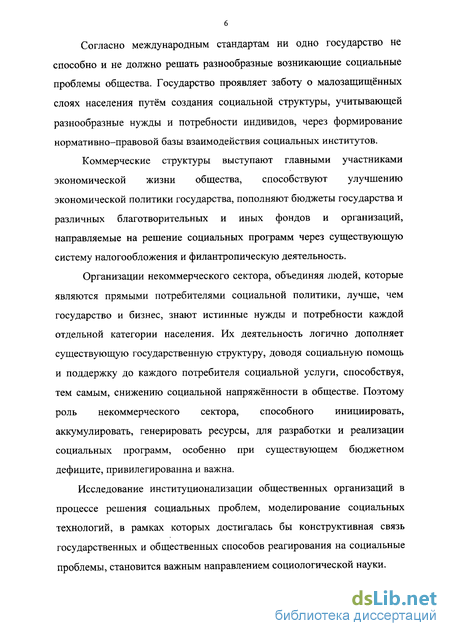 6

Согласно международным стандартам ни одно государство не способно и не должно решать разнообразные возникающие социальные проблемы общества. Государство проявляет заботу о малозащищённых слоях населения путём создания социальной структуры, учитывающей разнообразные нужды и потребности индивидов, через формирование нормативно–правовой базы взаимодействия социальных институтов.

Коммерческие структуры выступают главными участниками экономической жизни общества, способствуют улучшению экономической политики государства, пополняют бюджеты государства и различных благотворительных и иных фондов и организаций, направляемые на решение социальных программ через существующую систему налогообложения и филантропическую деятельность.

Организации некоммерческого сектора, объединяя людей, которые являются прямыми потребителями социальной политики, лучше, чем государство и бизнес, знают истинные нужды и потребности каждой отдельной категории населения. Их деятельность логично дополняет существующую государственную структуру, доводя социальную помощь и поддержку до каждого потребителя социальной услуги, способствуя, тем самым, снижению социальной напряжённости в обществе. Поэтому роль некоммерческого сектора, способного инициировать, аккумулировать, генерировать ресурсы, для разработки и реализации социальных программ, особенно при существующем бюджетном дефиците, привилегированна и важна.

Исследование институционализации общественных организаций в процессе решения социальных проблем, моделирование социальных технологий, в рамках которых достигалась бы конструктивная связь государственных и общественных способов реагирования на социальные проблемы, становится важным направлением социологической науки.

dsLib.net
библиотека диссертаций